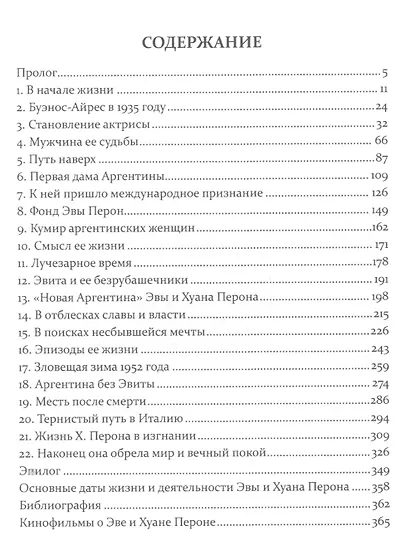 СОДЕРЖАНИЕ

Пролог 5
1. В начале жизни 11
2. Буэнос-Айрес в 1935 году 24
3. Становление актрисы 32
4. Мужчина ее судьбы 66
5. Путь наверх 87
6. Первая дама Аргентины 109
7. К ней пришло международное признание 126
8. Фонд Эвы Перон 149
9. Кумир аргентинских женщин 162
10. Смысл ее жизни 171
11. Лучезарное время 178
12. Эвита и ее безрубашечники 191
13. «Новая Аргентина» Эвы и Хуана Перона 198
14. В отблесках славы и власти 215
15. В поисках несбывшейся мечты 226
16. Эпизоды ее жизни 243
17. Зловещая зима 1952 года 259
18. Аргентина без Эвиты 274
19. Месть после смерти 286
20. Тернистый путь в Италию 294
21. Жизнь Х. Перона в изгнании 309
22. Наконец она обрела мир и вечный покой 326
Эпилог 349
Основные даты жизни и деятельности Эвы и Хуана Перона 358
Библиография 362
Кинофильмы о Эве и Хуане Пероне 365